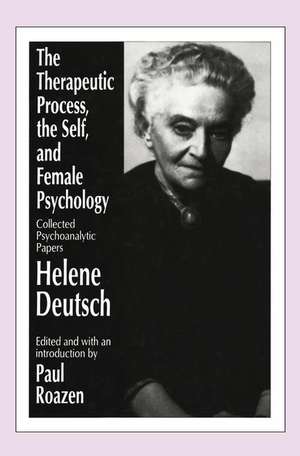 The Therapeutic Process, the Self, and Female Psychology

Collected Psychoanalytic Papers

Helene Deutsch

Edited and with an introduction by

Paul Roazen